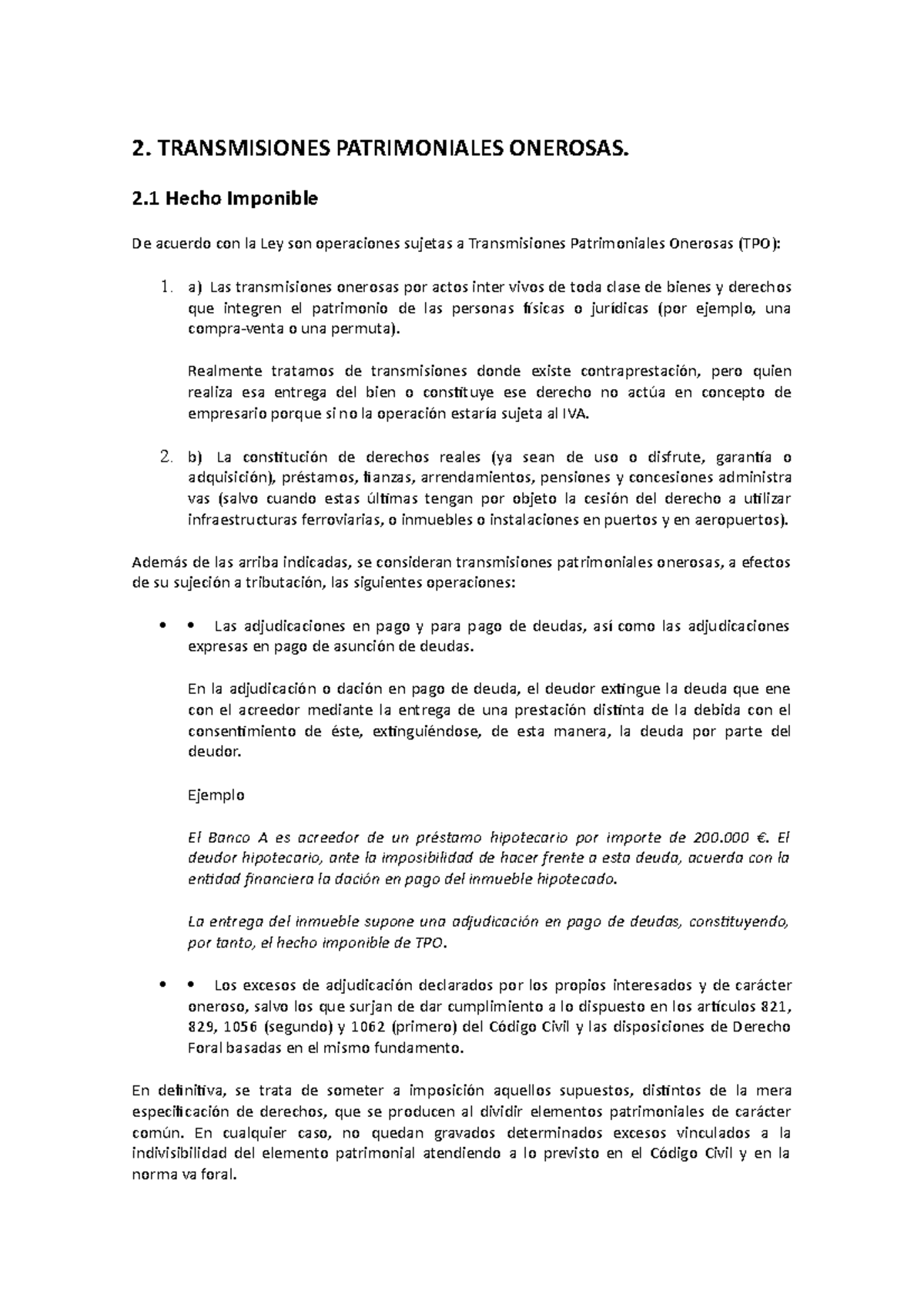 2. TRANSMISIONES PATRIMONIALES ONEROSAS.

2.1 Hecho Imponible

De acuerdo con la Ley son operaciones sujetas a Transmisiones Patrimoniales Onerosas (TPO):

1. a) Las transmisiones onerosas por actos inter vivos de toda clase de bienes y derechos que integren el patrimonio de las personas físicas o jurídicas (por ejemplo, una compra-venta o una permuta).

Realmente tratamos de transmisiones donde existe contraprestación, pero quien realiza esa entrega del bien o constituye ese derecho no actúa en concepto de empresario porque si no la operación estaría sujeta al IVA.

2. b) La constitución de derechos reales (ya sean de uso o disfrute, garantía o adquisición), préstamos, fianzas, arrendamientos, pensiones y concesiones administra vas (salvo cuando estas últimas tengan por objeto la cesión del derecho a utilizar infraestructuras ferroviarias, o inmuebles o instalaciones en puertos y en aeropuertos).

Además de las arriba indicadas, se consideran transmisiones patrimoniales onerosas, a efectos de su sujeción a tributación, las siguientes operaciones:

• • Las adjudicaciones en pago y para pago de deudas, así como las adjudicaciones expresas en pago de asunción de deudas.

En la adjudicación o dación en pago de deuda, el deudor extingue la deuda que ene con el acreedor mediante la entrega de una prestación distinta de la debida con el consentimiento de éste, extinguiéndose, de esta manera, la deuda por parte del deudor.

Ejemplo

El Banco A es acreedor de un préstamo hipotecario por importe de 200.000 €. El deudor hipotecario, ante la imposibilidad de hacer frente a esta deuda, acuerda con la entidad financiera la dación en pago del inmueble hipotecado.

La entrega del inmueble supone una adjudicación en pago de deudas, constituyendo, por tanto, el hecho imponible de TPO.

• • Los excesos de adjudicación declarados por los propios interesados y de carácter oneroso, salvo los que surjan de dar cumplimiento a lo dispuesto en los artículos 821, 829, 1056 (segundo) y 1062 (primero) del Código Civil y las disposiciones de Derecho Foral basadas en el mismo fundamento.

En definitiva, se trata de someter a imposición aquellos supuestos, distintos de la mera especificación de derechos, que se producen al dividir elementos patrimoniales de carácter común. En cualquier caso, no quedan gravados determinados excesos vinculados a la indivisibilidad del elemento patrimonial atendiendo a lo previsto en el Código Civil y en la norma va foral.